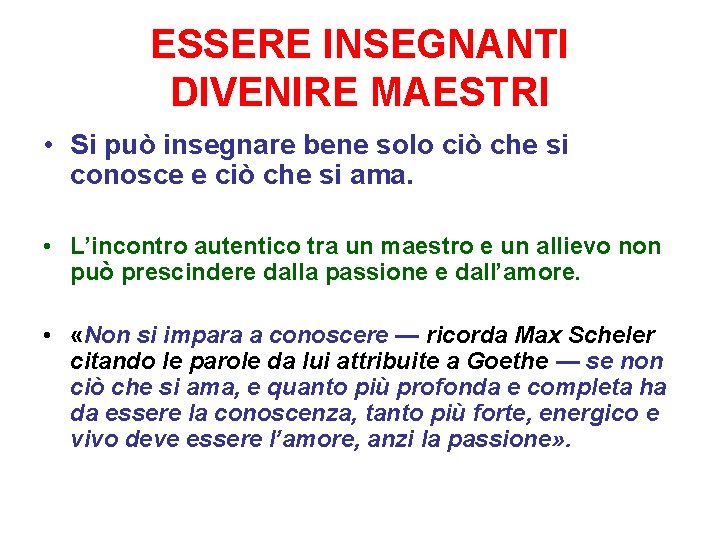 ESSERE INSEGNANTI
DIVENIRE MAESTRI

• Si può insegnare bene solo ciò che si conosce e ciò che si ama.

• L'incontro autentico tra un maestro e un allievo non può prescindere dalla passione e dall'amore.

• «Non si impara a conoscere — ricorda Max Scheler citando le parole da lui attribuite a Goethe — se non ciò che si ama, e quanto più profonda e completa ha da essere la conoscenza, tanto più forte, energico e vivo deve essere l'amore, anzi la passione».